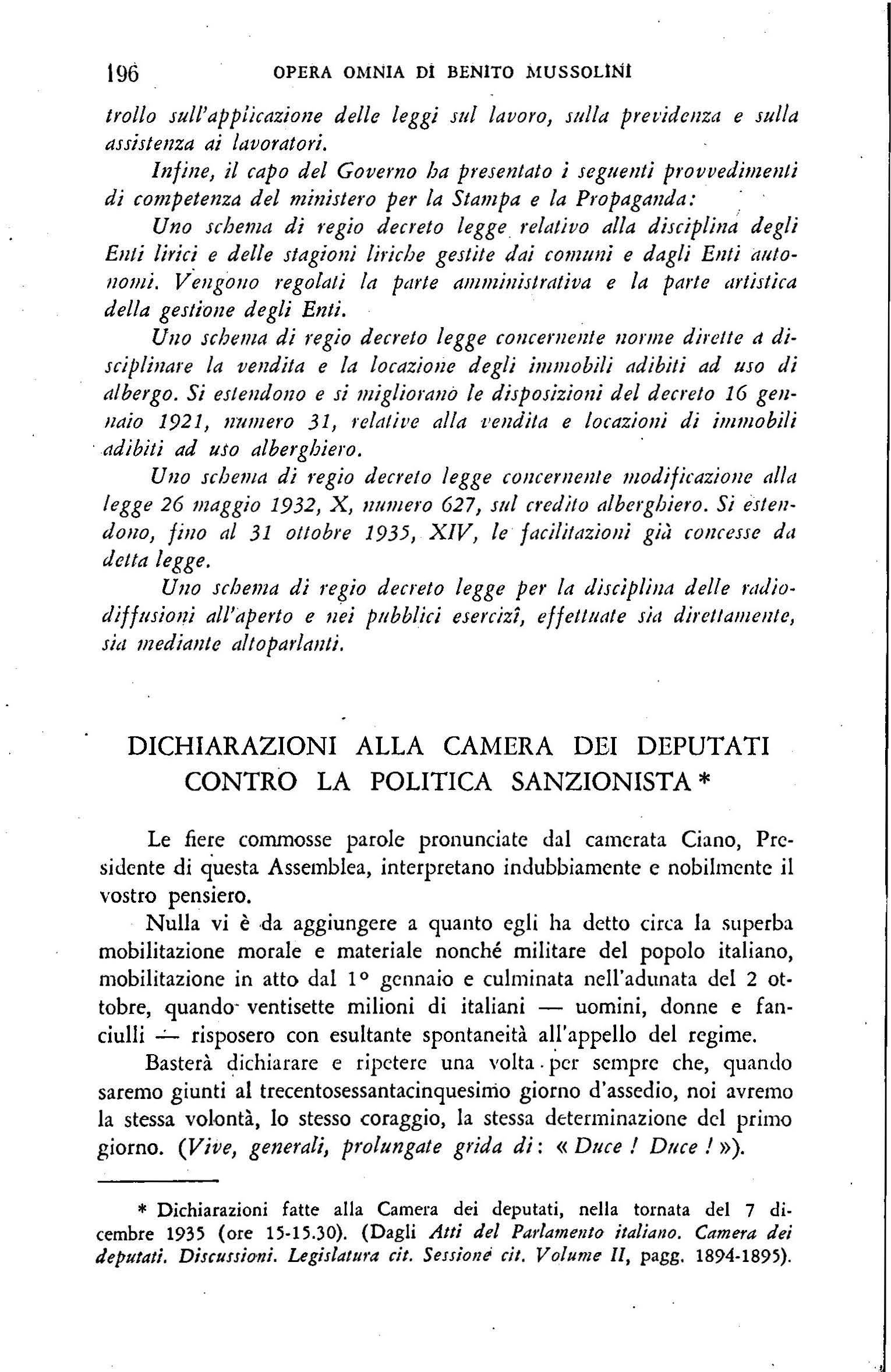 196 OPERA OMNIA DI BENITO MUSSOLINI

trollo sull'applicazione delle leggi sul lavoro, sulla previdenza e sulla assistenza ai lavoratori.

Infine, il capo del Governo ha presentato i seguenti provvedimenti di competenza del ministero per la Stampa e la Propaganda:

Uno schema di regio decreto legge relativo alla disciplina degli Enti lirici e delle stagioni liriche gestite dai comuni e dagli Enti autonomi. Vengono regolati la parte amministrativa e la parte artistica della gestione degli Enti.

Uno schema di regio decreto legge concernente norme dirette a disciplinare la vendita e la locazione degli immobili adibiti ad uso di albergo. Si estendono e si migliorano le disposizioni del decreto 16 gennaio 1921, numero 31, relative alla vendita e locazioni di immobili adibiti ad uso alberghiero.

Uno schema di regio decreto legge concernente modificazione alla legge 26 maggio 1932, X, numero 627, sul credito alberghiero. Si estendono, fino al 31 ottobre 1935, XIV, le facilitazioni già concesse da detta legge.

Uno schema di regio decreto legge per la disciplina delle radiodiffusioni all'aperto e nei pubblici esercizî, effettuate sia direttamente, sia mediante altoparlanti.

DICHIARAZIONI ALLA CAMERA DEI DEPUTATI CONTRO LA POLITICA SANZIONISTA *

Le fiere commosse parole pronunciate dal camerata Ciano, Presidente di questa Assemblea, interpretano indubbiamente e nobilmente il vostro pensiero.

Nulla vi è da aggiungere a quanto egli ha detto circa la superba mobilitazione morale e materiale nonché militare del popolo italiano, mobilitazione in atto dal 1° gennaio e culminata nell'adunata del 2 ottobre, quando ventisette milioni di italiani — uomini, donne e fanciulli — risposero con esultante spontaneità all'appello del regime.

Basterà dichiarare e ripetere una volta per sempre che, quando saremo giunti al trecentosessantacinquesimo giorno d'assedio, noi avremo la stessa volontà, lo stesso coraggio, la stessa determinazione del primo giorno. (Vive, generali, prolungate grida di: « Duce ! Duce ! »).

* Dichiarazioni fatte alla Camera dei deputati, nella tornata del 7 dicembre 1935 (ore 15-15.30). (Dagli Atti del Parlamento italiano. Camera dei deputati. Discussioni. Legislatura cit. Sessione cit. Volume II, pagg. 1894-1895).